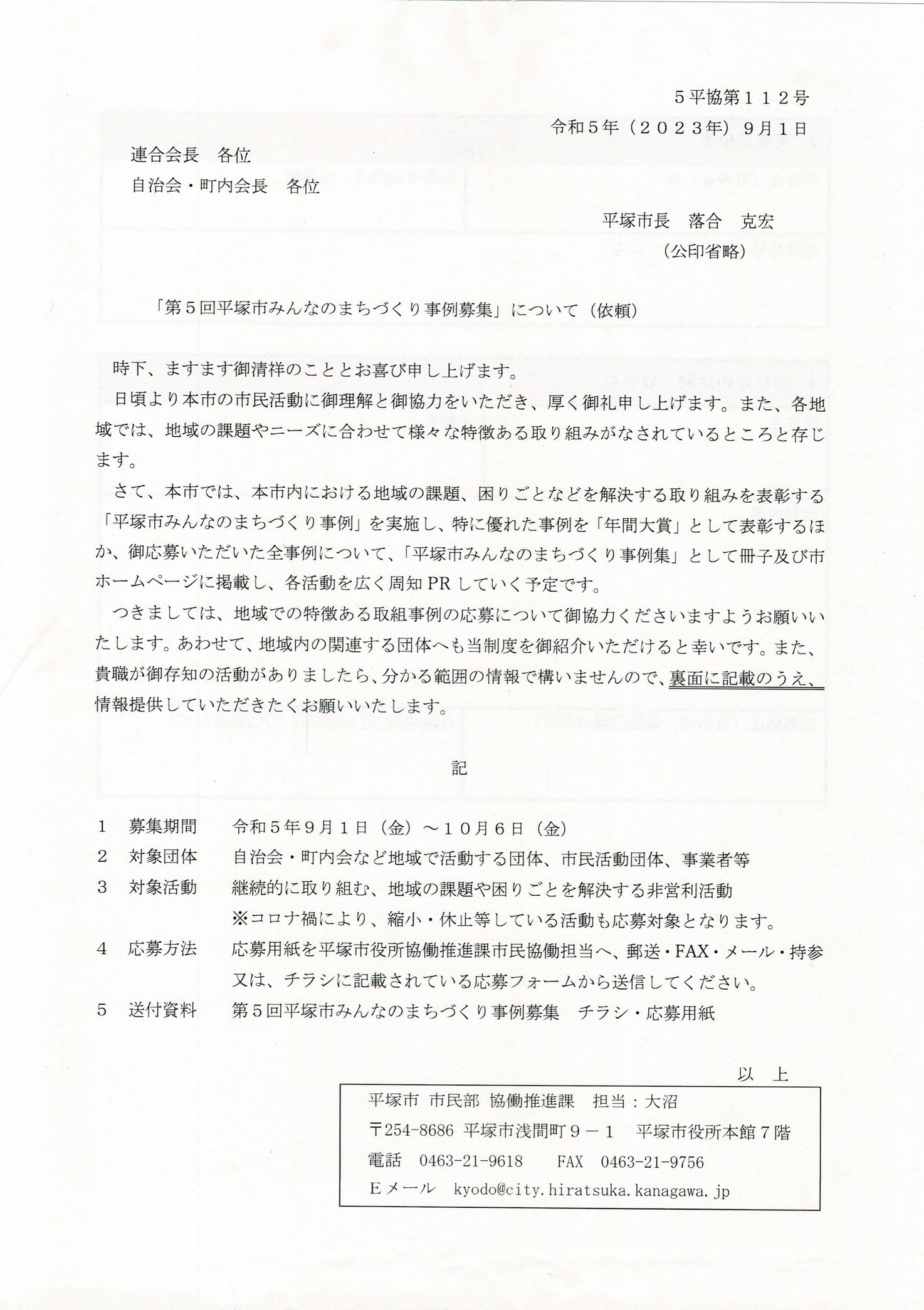 ５平協第１１２号
令和５年（２０２３年）９月１日

連合会長　各位
自治会・町内会長　各位

平塚市長　落合　克宏
（公印省略）

「第５回平塚市みんなのまちづくり事例募集」について（依頼）

時下、ますます御清祥のこととお喜び申し上げます。

日頃より本市の市民活動に御理解と御協力をいただき、厚く御礼申し上げます。また、各地域では、地域の課題やニーズに合わせて様々な特徴ある取り組みがなされているところと存じます。

さて、本市では、本市内における地域の課題、困りごとなどを解決する取り組みを表彰する「平塚市みんなのまちづくり事例」を実施し、特に優れた事例を「年間大賞」として表彰するほか、御応募いただいた全事例について、「平塚市みんなのまちづくり事例集」として冊子及び市ホームページに掲載し、各活動を広く周知PRしていく予定です。

つきましては、地域での特徴ある取組事例の応募について御協力くださいますようお願いいたします。あわせて、地域内の関連する団体へも当制度を御紹介いただけると幸いです。また、貴職が御存知の活動がありましたら、分かる範囲の情報で構いませんので、裏面に記載のうえ、情報提供していただきたくお願いいたします。

記

１　募集期間　令和５年９月１日（金）～１０月６日（金）
２　対象団体　自治会・町内会など地域で活動する団体、市民活動団体、事業者等
３　対象活動　継続的に取り組む、地域の課題や困りごとを解決する非営利活動
※コロナ禍により、縮小・休止等している活動も応募対象となります。
４　応募方法　応募用紙を平塚市役所協働推進課市民協働担当へ、郵送・FAX・メール・持参又は、チラシに記載されている応募フォームから送信してください。
５　送付資料　第５回平塚市みんなのまちづくり事例募集　チラシ・応募用紙

以　上

平塚市 市民部 協働推進課　担当：大沼
〒254-8686 平塚市浅間町９－１　平塚市役所本館７階
電話　0463-21-9618　　FAX　0463-21-9756
Ｅメール　kyodo@city.hiratsuka.kanagawa.jp